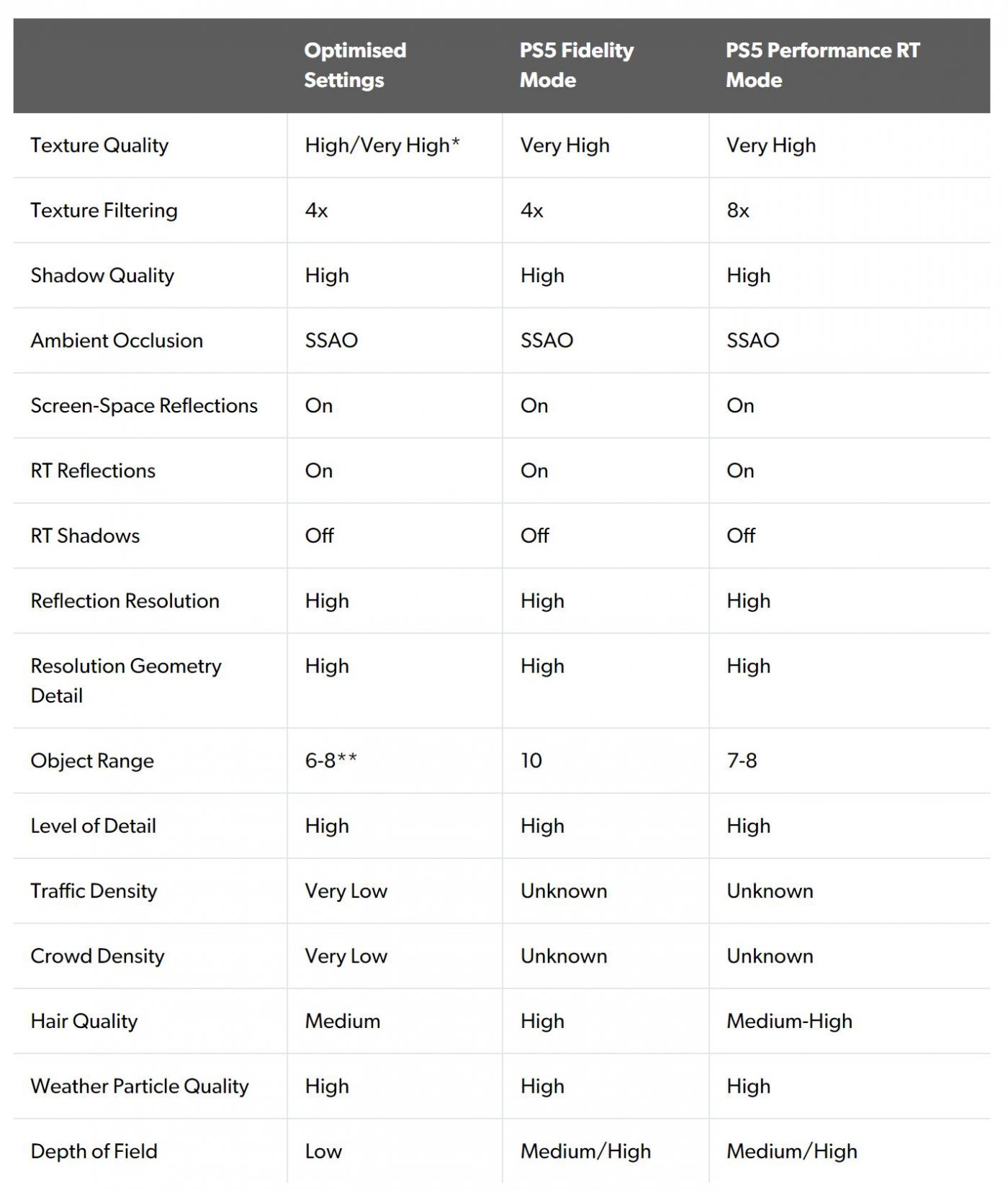 | | Optimised Settings | PS5 Fidelity Mode | PS5 Performance RT Mode |
|---|---|---|---|
| Texture Quality | High/Very High* | Very High | Very High |
| Texture Filtering | 4x | 4x | 8x |
| Shadow Quality | High | High | High |
| Ambient Occlusion | SSAO | SSAO | SSAO |
| Screen-Space Reflections | On | On | On |
| RT Reflections | On | On | On |
| RT Shadows | Off | Off | Off |
| Reflection Resolution | High | High | High |
| Resolution Geometry Detail | High | High | High |
| Object Range | 6-8** | 10 | 7-8 |
| Level of Detail | High | High | High |
| Traffic Density | Very Low | Unknown | Unknown |
| Crowd Density | Very Low | Unknown | Unknown |
| Hair Quality | Medium | High | Medium-High |
| Weather Particle Quality | High | High | High |
| Depth of Field | Low | Medium/High | Medium/High |